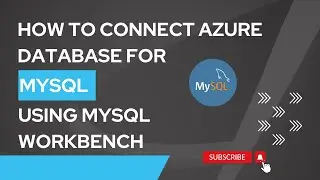 HOW TO CONNECT AZURE DATABASE FOR

MYSQL

USING MYSQL WORKBENCH

MySQL

SUBSCRIBE